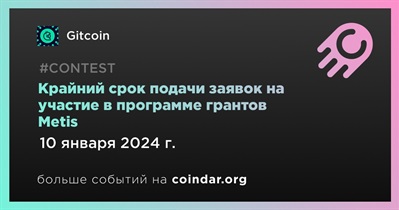 Gitcoin

#CONTEST

Крайний срок подачи заявок на участие в программе грантов Metis

10 января 2024 г.

больше событий на coindar.org